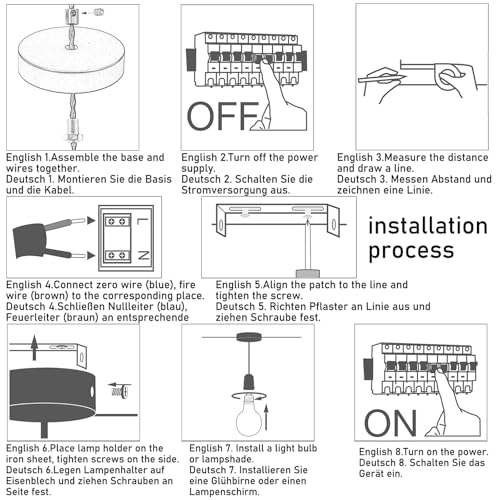 English 1.Assemble the base and wires together.
Deutsch 1. Montieren Sie die Basis und die Kabel.

OFF

English 2.Turn off the power supply.
Deutsch 2. Schalten Sie die Stromversorgung aus.

English 3.Measure the distance and draw a line.
Deutsch 3. Messen Abstand und zeichnen eine Linie.

L
N

English 4.Connect zero wire (blue), fire wire (brown) to the corresponding place.
Deutsch 4.Schließen Nullleiter (blau), Feuerleiter (braun) an entsprechende

English 5.Align the patch to the line and tighten the screw.
Deutsch 5. Richten Pflaster an Linie aus und ziehen Schraube fest.

installation process

English 6.Place lamp holder on the iron sheet, tighten screws on the side.
Deutsch 6.Legen Lampenhalter auf Eisenblech und ziehen Schrauben an Seite fest.

English 7. Install a light bulb or lampshade.
Deutsch 7. Installieren Sie eine Glühbirne oder einen Lampenschirm.

ON

English 8.Turn on the power.
Deutsch 8. Schalten Sie das Gerät ein.